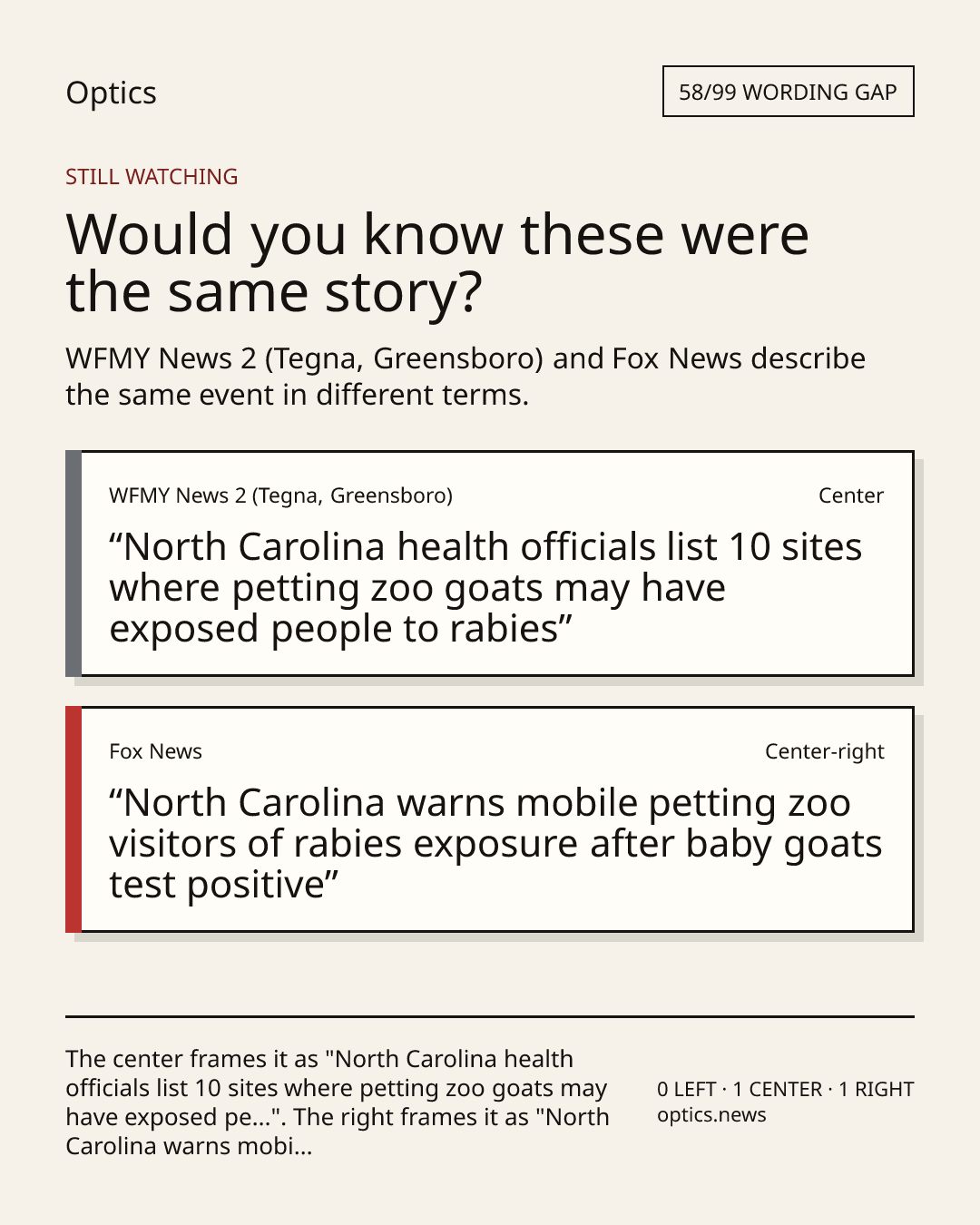 Optics

58/99 WORDING GAP

STILL WATCHING

Would you know these were the same story?

WFMY News 2 (Tegna, Greensboro) and Fox News describe the same event in different terms.

WFMY News 2 (Tegna, Greensboro)

Center

"North Carolina health officials list 10 sites where petting zoo goats may have exposed people to rabies"

Fox News

Center-right

"North Carolina warns mobile petting zoo visitors of rabies exposure after baby goats test positive"

The center frames it as "North Carolina health officials list 10 sites where petting zoo goats may have exposed pe...". The right frames it as "North Carolina warns mobi...

0 LEFT · 1 CENTER · 1 RIGHT
optics.news